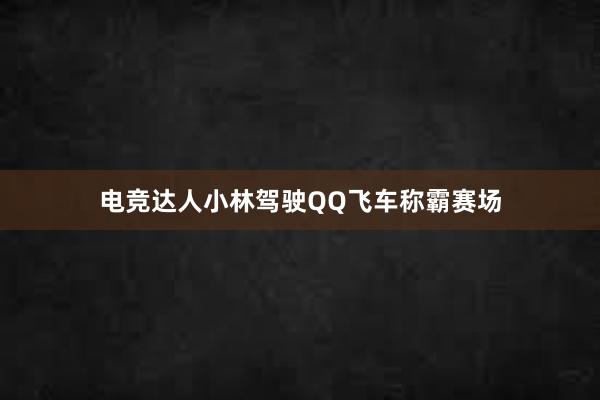 电竞达人小林驾驶QQ飞车称霸赛场